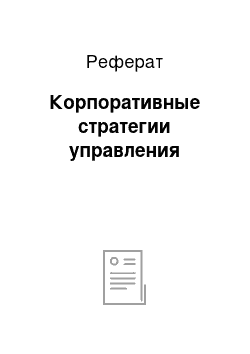 Реферат

Корпоративные стратегии управления